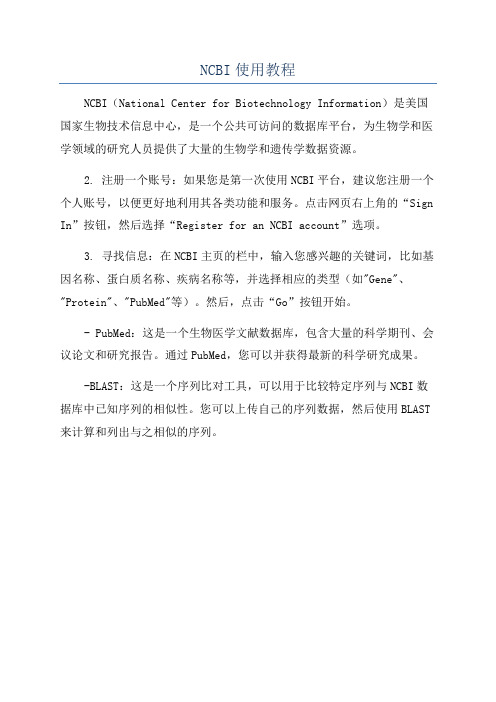 NCBI 使用教程

NCBI（National Center for Biotechnology Information）是美国国家生物技术信息中心，是一个公共可访问的数据库平台，为生物学和医学领域的研究人员提供了大量的生物学和遗传学数据资源。

2. 注册一个账号：如果您是第一次使用 NCBI 平台，建议您注册一个个人账号，以便更好地利用其各类功能和服务。点击网页右上角的“Sign In”按钮，然后选择“Register for an NCBI account”选项。

3. 寻找信息：在 NCBI 主页的栏中，输入您感兴趣的关键词，比如基因名称、蛋白质名称、疾病名称等，并选择相应的类型（如"Gene"、"Protein"、"PubMed"等）。然后，点击“Go”按钮开始。

- PubMed：这是一个生物医学文献数据库，包含大量的科学期刊、会议论文和研究报告。通过 PubMed，您可以并获得最新的科学研究成果。

-BLAST：这是一个序列比对工具，可以用于比较特定序列与 NCBI 数据库中已知序列的相似性。您可以上传自己的序列数据，然后使用 BLAST 来计算和列出与之相似的序列。